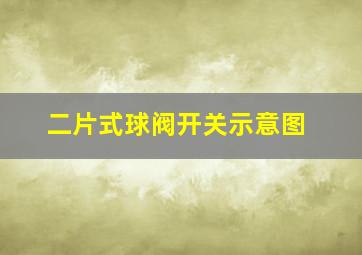 二片式球阀开关示意图